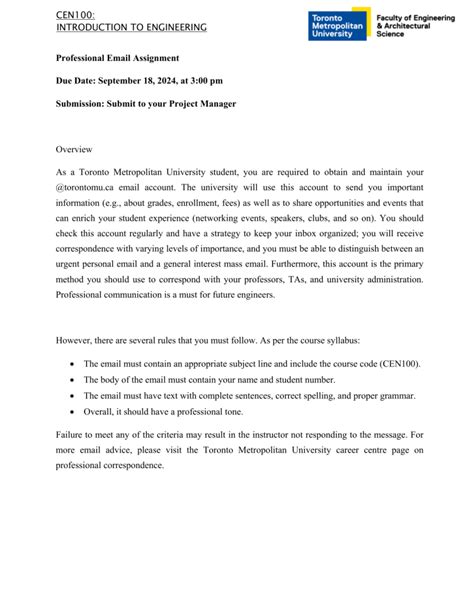 CEN100:
INTRODUCTION TO ENGINEERING

Toronto Metropolitan University

Faculty of Engineering & Architectural Science

Professional Email Assignment

Due Date: September 18, 2024, at 3:00 pm

Submission: Submit to your Project Manager

Overview

As a Toronto Metropolitan University student, you are required to obtain and maintain your @torontomu.ca email account. The university will use this account to send you important information (e.g., about grades, enrollment, fees) as well as to share opportunities and events that can enrich your student experience (networking events, speakers, clubs, and so on). You should check this account regularly and have a strategy to keep your inbox organized; you will receive correspondence with varying levels of importance, and you must be able to distinguish between an urgent personal email and a general interest mass email. Furthermore, this account is the primary method you should use to correspond with your professors, TAs, and university administration. Professional communication is a must for future engineers.

However, there are several rules that you must follow. As per the course syllabus:

• The email must contain an appropriate subject line and include the course code (CEN100).
• The body of the email must contain your name and student number.
• The email must have text with complete sentences, correct spelling, and proper grammar.
• Overall, it should have a professional tone.

Failure to meet any of the criteria may result in the instructor not responding to the message. For more email advice, please visit the Toronto Metropolitan University career centre page on professional correspondence.